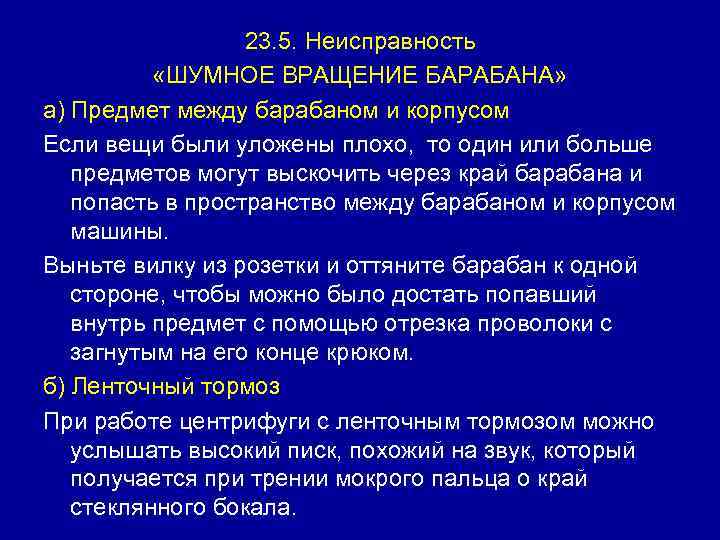 23.5. Неисправность
«ШУМНОЕ ВРАЩЕНИЕ БАРАБАНА»

а) Предмет между барабаном и корпусом

Если вещи были уложены плохо, то один или больше предметов могут выскочить через край барабана и попасть в пространство между барабаном и корпусом машины.

Выньте вилку из розетки и оттяните барабан к одной стороне, чтобы можно было достать попавший внутрь предмет с помощью отрезка проволоки с загнутым на его конце крюком.

б) Ленточный тормоз

При работе центрифуги с ленточным тормозом можно услышать высокий писк, похожий на звук, который получается при трении мокрого пальца о край стеклянного бокала.